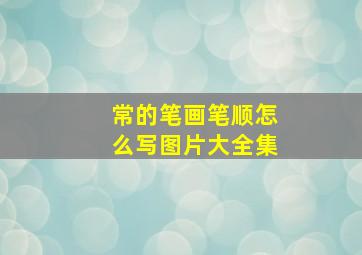 常的笔画笔顺怎么写图片大全集